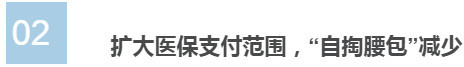 02

扩大医保支付范围，“自掏腰包”减少